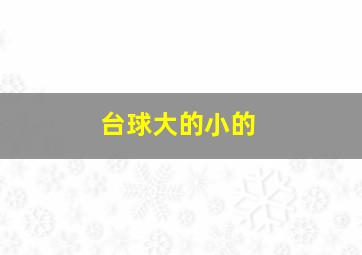 台球大的小的